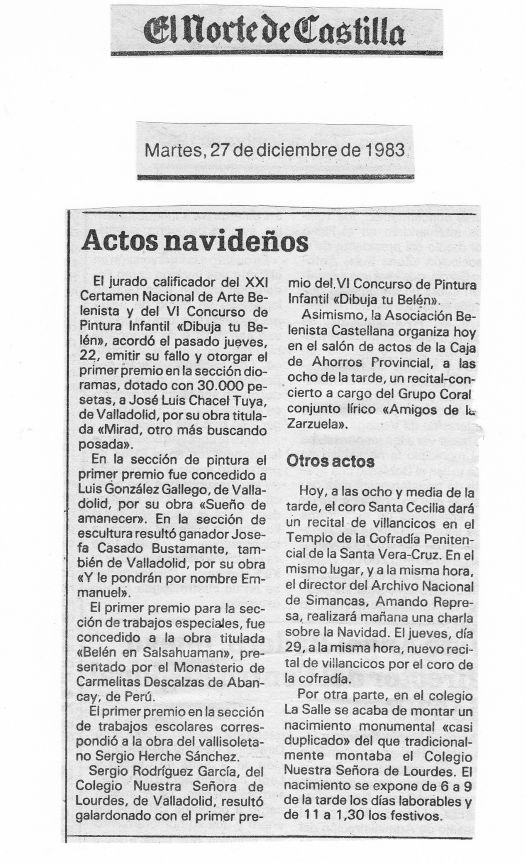 El Norte de Castilla

Martes, 27 de diciembre de 1983

Actos navideños

El jurado calificador del XXI Certamen Nacional de Arte Belenista y del VI Concurso de Pintura Infantil «Dibuja tu Belén», acordó el pasado jueves, 22, emitir su fallo y otorgar el primer premio en la sección dioramas, dotado con 30.000 pesetas, a José Luis Chacel Tuya, de Valladolid, por su obra titulada «Mirad, otro más buscando posada».

En la sección de pintura el primer premio fue concedido a Luis González Gallego, de Valladolid, por su obra «Sueño de amanecer». En la sección de escultura resultó ganador Josefa Casado Bustamante, también de Valladolid, por su obra «Y le pondrán por nombre Emmanuel».

El primer premio para la sección de trabajos especiales, fue concedido a la obra titulada «Belén en Salsahuaman», presentado por el Monasterio de Carmelitas Descalzas de Abancay, de Perú.

El primer premio en la sección de trabajos escolares correspondió a la obra del vallisoletano Sergio Herche Sánchez.

Sergio Rodríguez García, del Colegio Nuestra Señora de Lourdes, de Valladolid, resultó galardonado con el primer premio del VI Concurso de Pintura Infantil «Dibuja tu Belén».

Asimismo, la Asociación Belenista Castellana organiza hoy en el salón de actos de la Caja de Ahorros Provincial, a las ocho de la tarde, un recital-concierto a cargo del Grupo Coral conjunto lírico «Amigos de la Zarzuela».

Otros actos

Hoy, a las ocho y media de la tarde, el coro Santa Cecilia dará un recital de villancicos en el Templo de la Cofradía Penitencial de la Santa Vera-Cruz. En el mismo lugar, y a la misma hora, el director del Archivo Nacional de Simancas, Amando Represa, realizará mañana una charla sobre la Navidad. El jueves, día 29, a la misma hora, nuevo recital de villancicos por el coro de la cofradía.

Por otra parte, en el colegio La Salle se acaba de montar un nacimiento monumental «casi duplicado» del que tradicionalmente montaba el Colegio Nuestra Señora de Lourdes. El nacimiento se expone de 6 a 9 de la tarde los días laborables y de 11 a 1,30 los festivos.